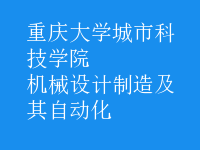 重庆大学城市科技学院
机械设计制造及其自动化